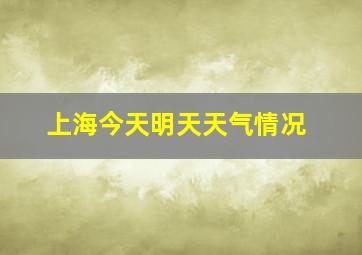 上海今天明天天气情况